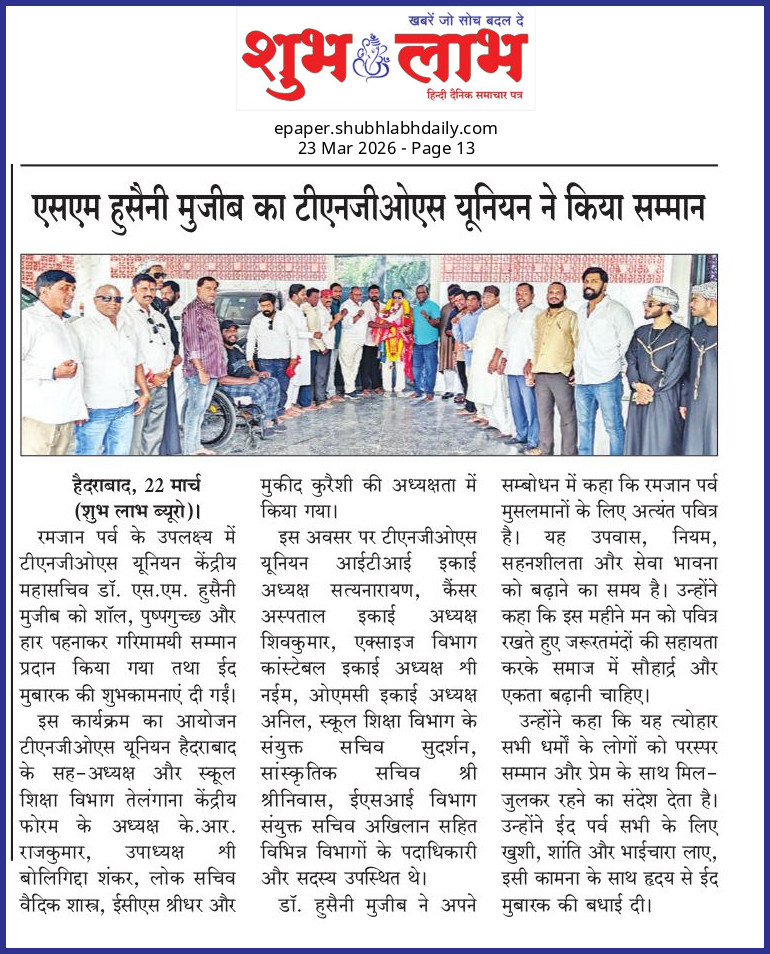 खबरें जो सोच बदल दे
शुभ लाभ
हिन्दी दैनिक समाचार पत्र

epaper.shubhlabhdaily.com
23 Mar 2026 - Page 13

एसएम हुसैनी मुजीब का टीएनजीओएस यूनियन ने किया सम्मान

हैदराबाद, 22 मार्च (शुभ लाभ ब्यूरो)।

रमजान पर्व के उपलक्ष्य में टीएनजीओएस यूनियन केंद्रीय महासचिव डॉ. एस.एम. हुसैनी मुजीब को शॉल, पुष्पगुच्छ और हार पहनाकर गरिमामयी सम्मान प्रदान किया गया तथा ईद मुबारक की शुभकामनाएं दी गईं।

इस कार्यक्रम का आयोजन टीएनजीओएस यूनियन हैदराबाद के सह-अध्यक्ष और स्कूल शिक्षा विभाग तेलंगाना केंद्रीय फोरम के अध्यक्ष के.आर. राजकुमार, उपाध्यक्ष श्री बोलिगिद्दा शंकर, लोक सचिव वैदिक शास्त्र, ईसीएस श्रीधर और मुकीद कुरैशी की अध्यक्षता में किया गया।

इस अवसर पर टीएनजीओएस यूनियन आईटीआई इकाई अध्यक्ष सत्यनारायण, कैंसर अस्पताल इकाई अध्यक्ष शिवकुमार, एक्साइज विभाग कांस्टेबल इकाई अध्यक्ष श्री नईम, ओएमसी इकाई अध्यक्ष अनिल, स्कूल शिक्षा विभाग के संयुक्त सचिव सुदर्शन, सांस्कृतिक सचिव श्री श्रीनिवास, ईएसआई विभाग संयुक्त सचिव अखिलान सहित विभिन्न विभागों के पदाधिकारी और सदस्य उपस्थित थे।

डॉ. हुसैनी मुजीब ने अपने सम्बोधन में कहा कि रमजान पर्व मुसलमानों के लिए अत्यंत पवित्र है। यह उपवास, नियम, सहनशीलता और सेवा भावना को बढ़ाने का समय है। उन्होंने कहा कि इस महीने मन को पवित्र रखते हुए जरूरतमंदों की सहायता करके समाज में सौहार्द्र और एकता बढ़ानी चाहिए।

उन्होंने कहा कि यह त्योहार सभी धर्मों के लोगों को परस्पर सम्मान और प्रेम के साथ मिल-जुलकर रहने का संदेश देता है। उन्होंने ईद पर्व सभी के लिए खुशी, शांति और भाईचारा लाए, इसी कामना के साथ हृदय से ईद मुबारक की बधाई दी।